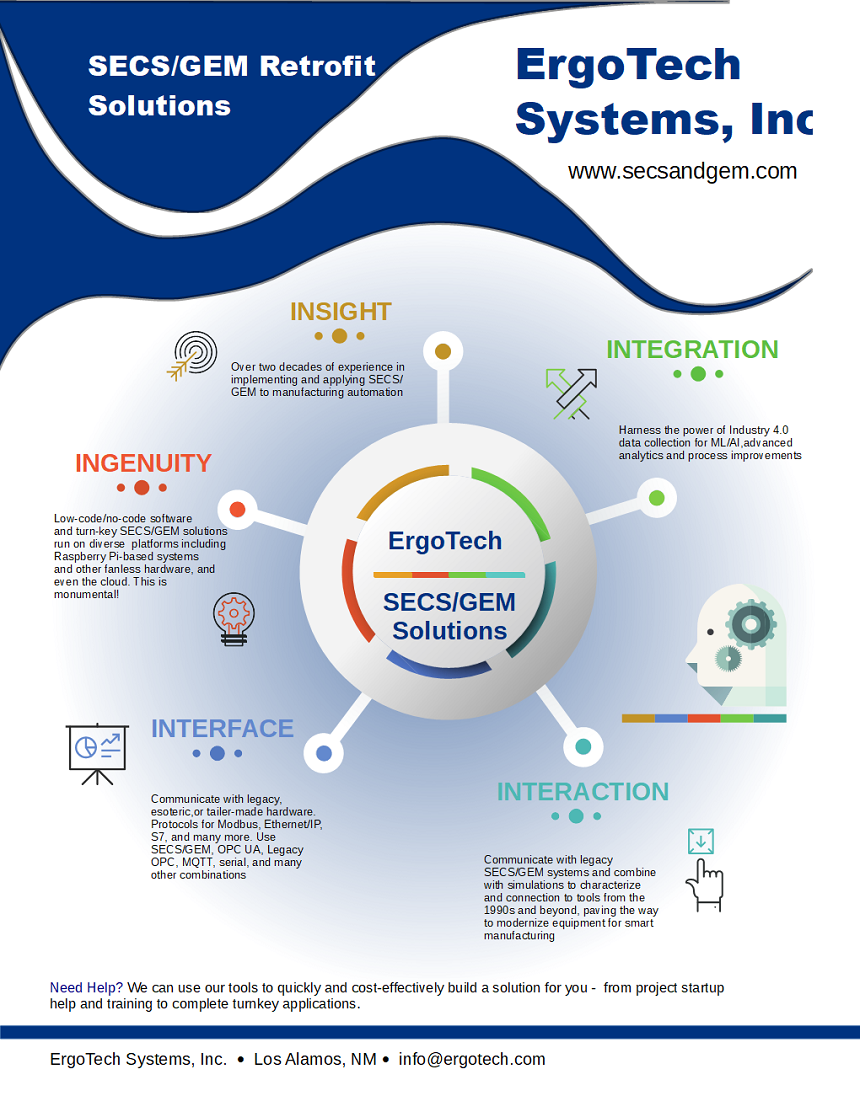 SECS/GEM Retrofit Solutions

ErgoTech Systems, Inc

www.secsandgem.com

INSIGHT

Over two decades of experience in implementing and applying SECS/GEM to manufacturing automation

INTEGRATION

Harness the power of Industry 4.0 data collection for ML/AI,advanced analytics and process improvements

INGENUITY

Low-code/no-code software and turn-key SECS/GEM solutions run on diverse platforms including Raspberry Pi-based systems and other fanless hardware, and even the cloud. This is monumental!

ErgoTech

SECS/GEM Solutions

INTERFACE

Communicate with legacy, esoteric,or tailer-made hardware. Protocols for Modbus, Ethernet/IP, S7, and many more. Use SECS/GEM, OPC UA, Legacy OPC, MQTT, serial, and many other combinations

INTERACTION

Communicate with legacy SECS/GEM systems and combine with simulations to characterize and connection to tools from the 1990s and beyond, paving the way to modernize equipment for smart manufacturing

Need Help? We can use our tools to quickly and cost-effectively build a solution for you - from project startup help and training to complete turnkey applications.

ErgoTech Systems, Inc. • Los Alamos, NM • info@ergotech.com